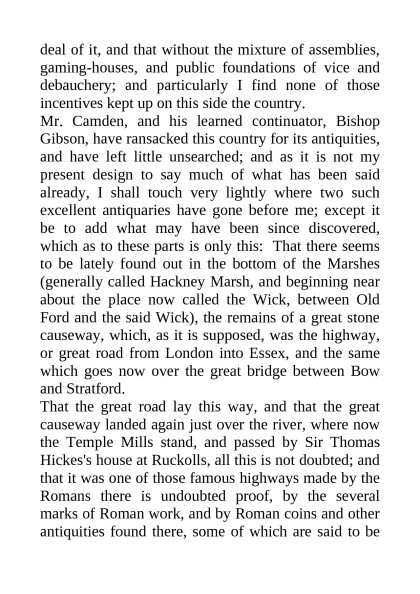 deal of it, and that without the mixture of assemblies, gaming-houses, and public foundations of vice and debauchery; and particularly I find none of those incentives kept up on this side the country.
Mr. Camden, and his learned continuator, Bishop Gibson, have ransacked this country for its antiquities, and have left little unsearched; and as it is not my present design to say much of what has been said already, I shall touch very lightly where two such excellent antiquaries have gone before me; except it be to add what may have been since discovered, which as to these parts is only this: That there seems to be lately found out in the bottom of the Marshes (generally called Hackney Marsh, and beginning near about the place now called the Wick, between Old Ford and the said Wick), the remains of a great stone causeway, which, as it is supposed, was the highway, or great road from London into Essex, and the same which goes now over the great bridge between Bow and Stratford.
That the great road lay this way, and that the great causeway landed again just over the river, where now the Temple Mills stand, and passed by Sir Thomas Hickes's house at Ruckolls, all this is not doubted; and that it was one of those famous highways made by the Romans there is undoubted proof, by the several marks of Roman work, and by Roman coins and other antiquities found there, some of which are said to be